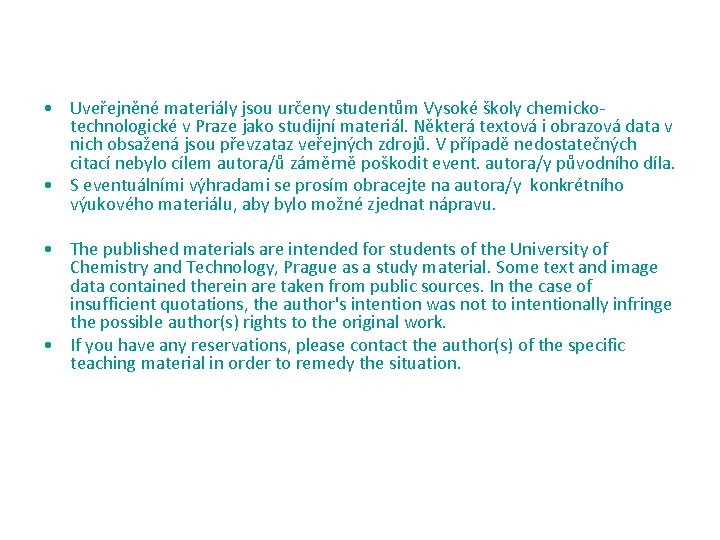 • Uveřejněné materiály jsou určeny studentům Vysoké školy chemicko-technologické v Praze jako studijní materiál. Některá textová i obrazová data v nich obsažená jsou převzataz veřejných zdrojů. V případě nedostatečných citací nebylo cílem autora/ů záměrně poškodit event. autora/y původního díla.
• S eventuálními výhradami se prosím obracejte na autora/y konkrétního výukového materiálu, aby bylo možné zjednat nápravu.

• The published materials are intended for students of the University of Chemistry and Technology, Prague as a study material. Some text and image data contained therein are taken from public sources. In the case of insufficient quotations, the author's intention was not to intentionally infringe the possible author(s) rights to the original work.
• If you have any reservations, please contact the author(s) of the specific teaching material in order to remedy the situation.